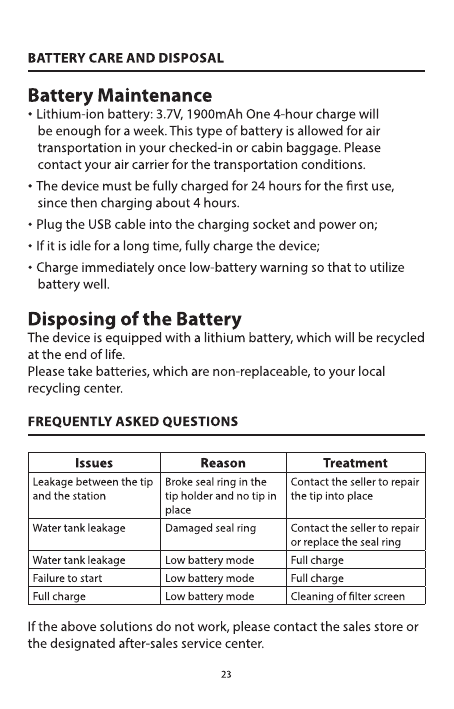 BATTERY CARE AND DISPOSAL

Battery Maintenance

• Lithium-ion battery: 3.7V, 1900mAh One 4-hour charge will be enough for a week. This type of battery is allowed for air transportation in your checked-in or cabin baggage. Please contact your air carrier for the transportation conditions.

• The device must be fully charged for 24 hours for the first use, since then charging about 4 hours.

• Plug the USB cable into the charging socket and power on;

• If it is idle for a long time, fully charge the device;

• Charge immediately once low-battery warning so that to utilize battery well.

Disposing of the Battery

The device is equipped with a lithium battery, which will be recycled at the end of life.
Please take batteries, which are non-replaceable, to your local recycling center.

FREQUENTLY ASKED QUESTIONS

| Issues | Reason | Treatment |
|---|---|---|
| Leakage between the tip and the station | Broke seal ring in the tip holder and no tip in place | Contact the seller to repair the tip into place |
| Water tank leakage | Damaged seal ring | Contact the seller to repair or replace the seal ring |
| Water tank leakage | Low battery mode | Full charge |
| Failure to start | Low battery mode | Full charge |
| Full charge | Low battery mode | Cleaning of filter screen |

If the above solutions do not work, please contact the sales store or the designated after-sales service center.

23